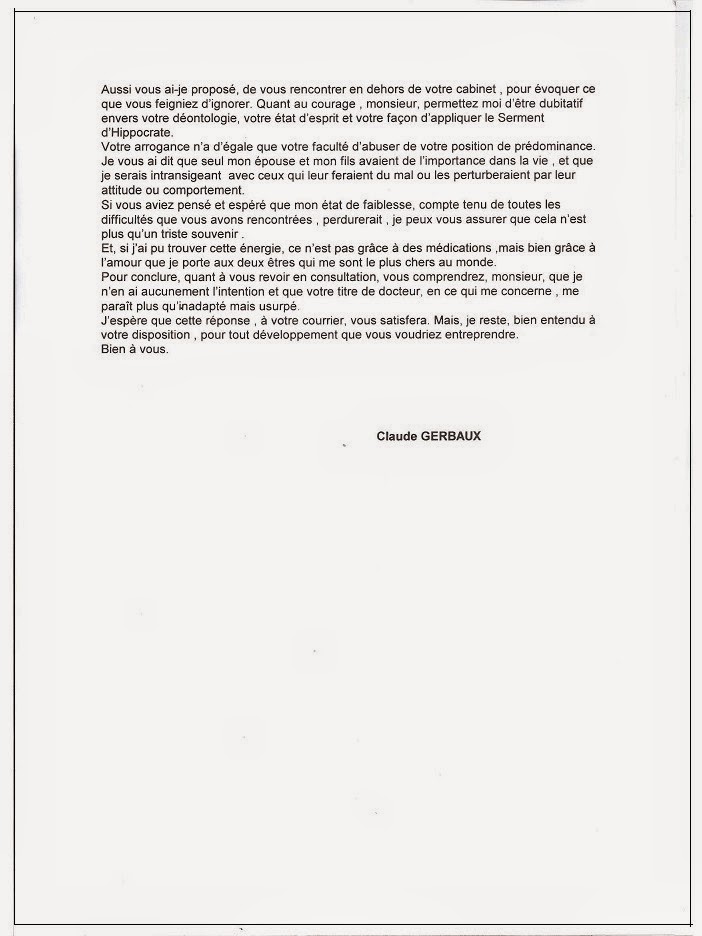 Aussi vous ai-je proposé, de vous rencontrer en dehors de votre cabinet , pour évoquer ce que vous feigniez d'ignorer. Quant au courage , monsieur, permettez moi d'être dubitatif envers votre déontologie, votre état d'esprit et votre façon d'appliquer le Serment d'Hippocrate.
Votre arrogance n'a d'égale que votre faculté d'abuser de votre position de prédominance.
Je vous ai dit que seul mon épouse et mon fils avaient de l'importance dans la vie , et que je serais intransigeant avec ceux qui leur feraient du mal ou les perturberaient par leur attitude ou comportement.
Si vous aviez pensé et espéré que mon état de faiblesse, compte tenu de toutes les difficultés que vous avons rencontrées , perdurerait , je peux vous assurer que cela n'est plus qu'un triste souvenir .
Et, si j'ai pu trouver cette énergie, ce n'est pas grâce à des médications ,mais bien grâce à l'amour que je porte aux deux êtres qui me sont le plus chers au monde.
Pour conclure, quant à vous revoir en consultation, vous comprendrez, monsieur, que je n'en ai aucunement l'intention et que votre titre de docteur, en ce qui me concerne , me paraît plus qu'inadapté mais usurpé.
J'espère que cette réponse , à votre courrier, vous satisfera. Mais, je reste, bien entendu à votre disposition , pour tout développement que vous voudriez entreprendre.
Bien à vous.

Claude GERBAUX